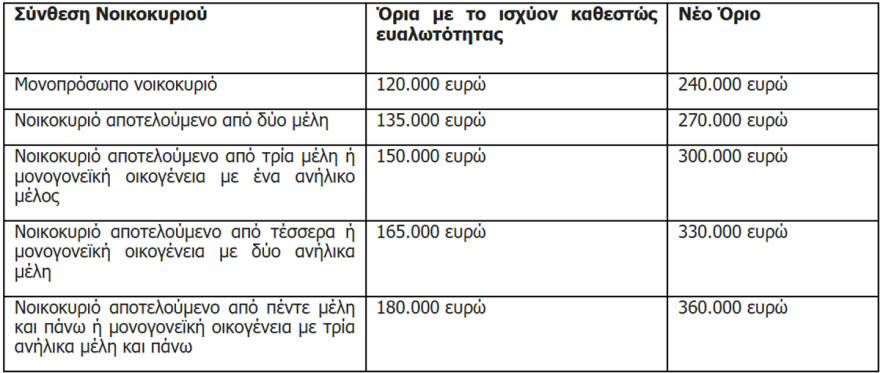 | Σύνθεση Νοικοκυριού | Όρια με το ισχύον καθεστώς ευαλωτότητας | Νέο Όριο |
|---|---|---|
| Μονοπρόσωπο νοικοκυριό | 120.000 ευρώ | 240.000 ευρώ |
| Νοικοκυριό αποτελούμενο από δύο μέλη | 135.000 ευρώ | 270.000 ευρώ |
| Νοικοκυριό αποτελούμενο από τρία μέλη ή μονογονεϊκή οικογένεια με ένα ανήλικο μέλος | 150.000 ευρώ | 300.000 ευρώ |
| Νοικοκυριό αποτελούμενο από τέσσερα ή μονογονεϊκή οικογένεια με δύο ανήλικα μέλη | 165.000 ευρώ | 330.000 ευρώ |
| Νοικοκυριό αποτελούμενο από πέντε μέλη και πάνω ή μονογονεϊκή οικογένεια με τρία ανήλικα μέλη και πάνω | 180.000 ευρώ | 360.000 ευρώ |